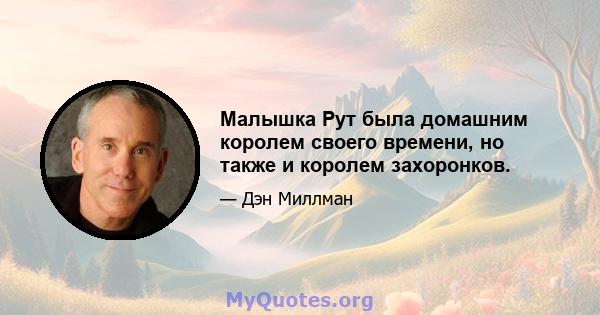 Малышка Рут была домашним королем своего времени, но также и королем захоронков.

— Дэн Миллман

MyQuotes.org